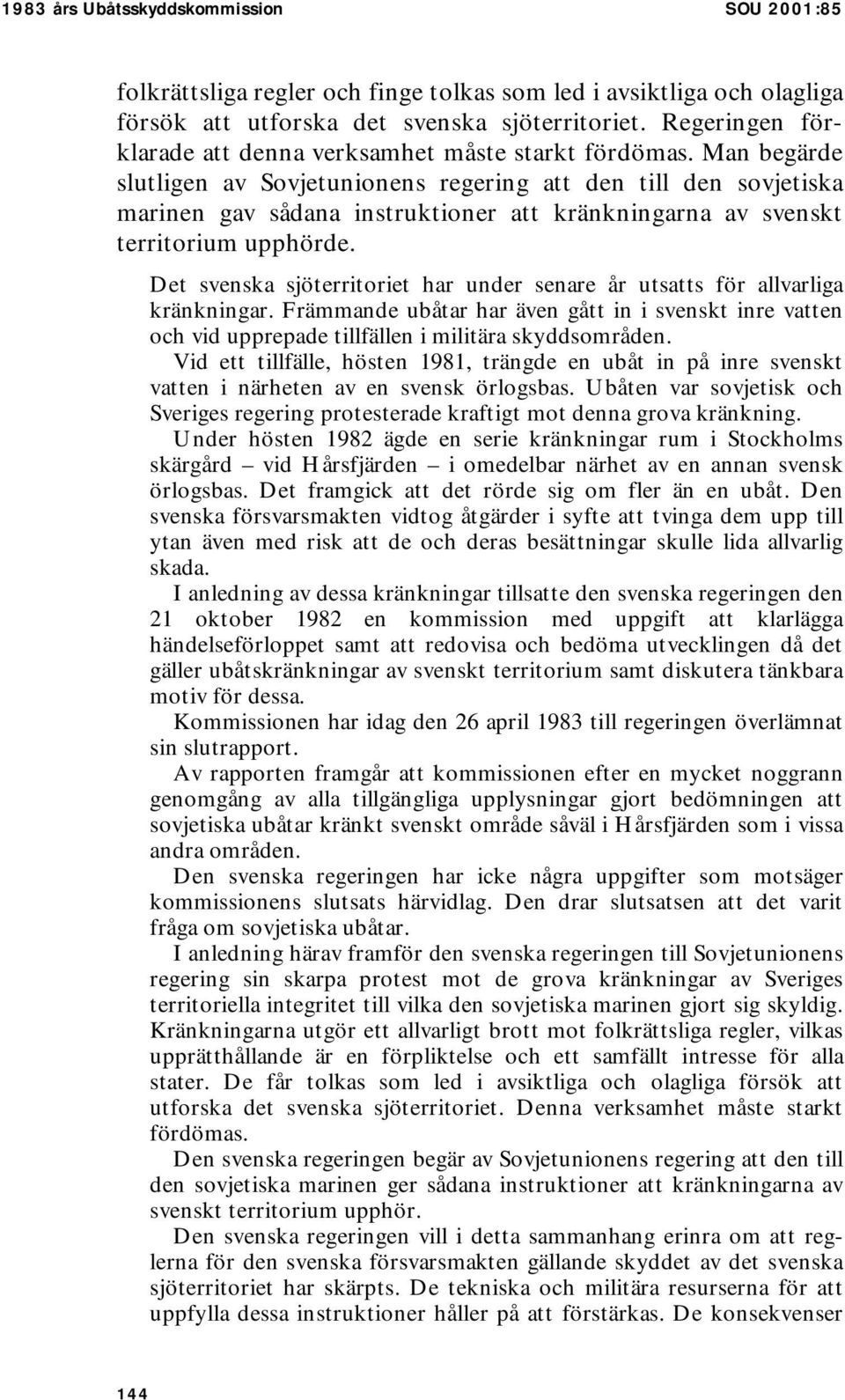 1983 års Ubåtsskyddskommission SOU 2001:85

folkrättsliga regler och finge tolkas som led i avsiktliga och olagliga försök att utforska det svenska sjöterritoriet. Regeringen förklarade att denna verksamhet måste starkt fördömas. Man begärde slutligen av Sovjetunionens regering att den till den sovjetiska marinen gav sådana instruktioner att kränkningarna av svenskt territorium upphörde.

Det svenska sjöterritoriet har under senare år utsatts för allvarliga kränkningar. Främmande ubåtar har även gått in i svenskt inre vatten och vid upprepade tillfällen i militära skyddsområden.

Vid ett tillfälle, hösten 1981, trängde en ubåt in på inre svenskt vatten i närheten av en svensk örlogsbas. Ubåten var sovjetisk och Sveriges regering protesterade kraftigt mot denna grova kränkning.

Under hösten 1982 ägde en serie kränkningar rum i Stockholms skärgård – vid Hårsfjärden – i omedelbar närhet av en annan svensk örlogsbas. Det framgick att det rörde sig om fler än en ubåt. Den svenska försvarsmakten vidtog åtgärder i syfte att tvinga dem upp till ytan även med risk att de och deras besättningar skulle lida allvarlig skada.

I anledning av dessa kränkningar tillsatte den svenska regeringen den 21 oktober 1982 en kommission med uppgift att klarlägga händelseförloppet samt att redovisa och bedöma utvecklingen då det gäller ubåtskränkningar av svenskt territorium samt diskutera tänkbara motiv för dessa.

Kommissionen har idag den 26 april 1983 till regeringen överlämnat sin slutrapport.

Av rapporten framgår att kommissionen efter en mycket noggrann genomgång av alla tillgängliga upplysningar gjort bedömningen att sovjetiska ubåtar kränkt svenskt område såväl i Hårsfjärden som i vissa andra områden.

Den svenska regeringen har icke några uppgifter som motsäger kommissionens slutsats härvidlag. Den drar slutsatsen att det varit fråga om sovjetiska ubåtar.

I anledning härav framför den svenska regeringen till Sovjetunionens regering sin skarpa protest mot de grova kränkningar av Sveriges territoriella integritet till vilka den sovjetiska marinen gjort sig skyldig. Kränkningarna utgör ett allvarligt brott mot folkrättsliga regler, vilkas upprätthållande är en förpliktelse och ett samfällt intresse för alla stater. De får tolkas som led i avsiktliga och olagliga försök att utforska det svenska sjöterritoriet. Denna verksamhet måste starkt fördömas.

Den svenska regeringen begär av Sovjetunionens regering att den till den sovjetiska marinen ger sådana instruktioner att kränkningarna av svenskt territorium upphör.

Den svenska regeringen vill i detta sammanhang erinra om att reglerna för den svenska försvarsmakten gällande skyddet av det svenska sjöterritoriet har skärpts. De tekniska och militära resurserna för att uppfylla dessa instruktioner håller på att förstärkas. De konsekvenser

144